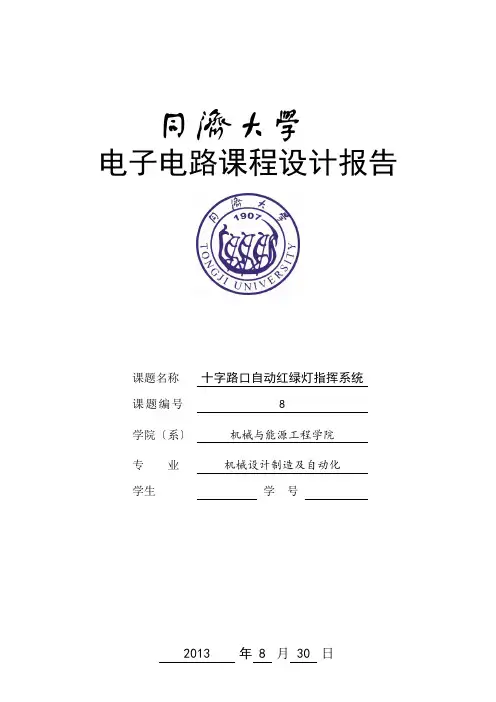 同济大学
电子电路课程设计报告

同济大学
1907
TONGJI UNIVERSITY

课题名称 十字路口自动红绿灯指挥系统

课题编号 8

学院（系） 机械与能源工程学院

专 业 机械设计制造及自动化

学生 学 号

2013 年 8 月 30 日